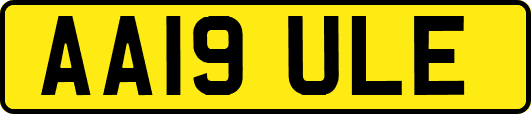 AA19 ULE